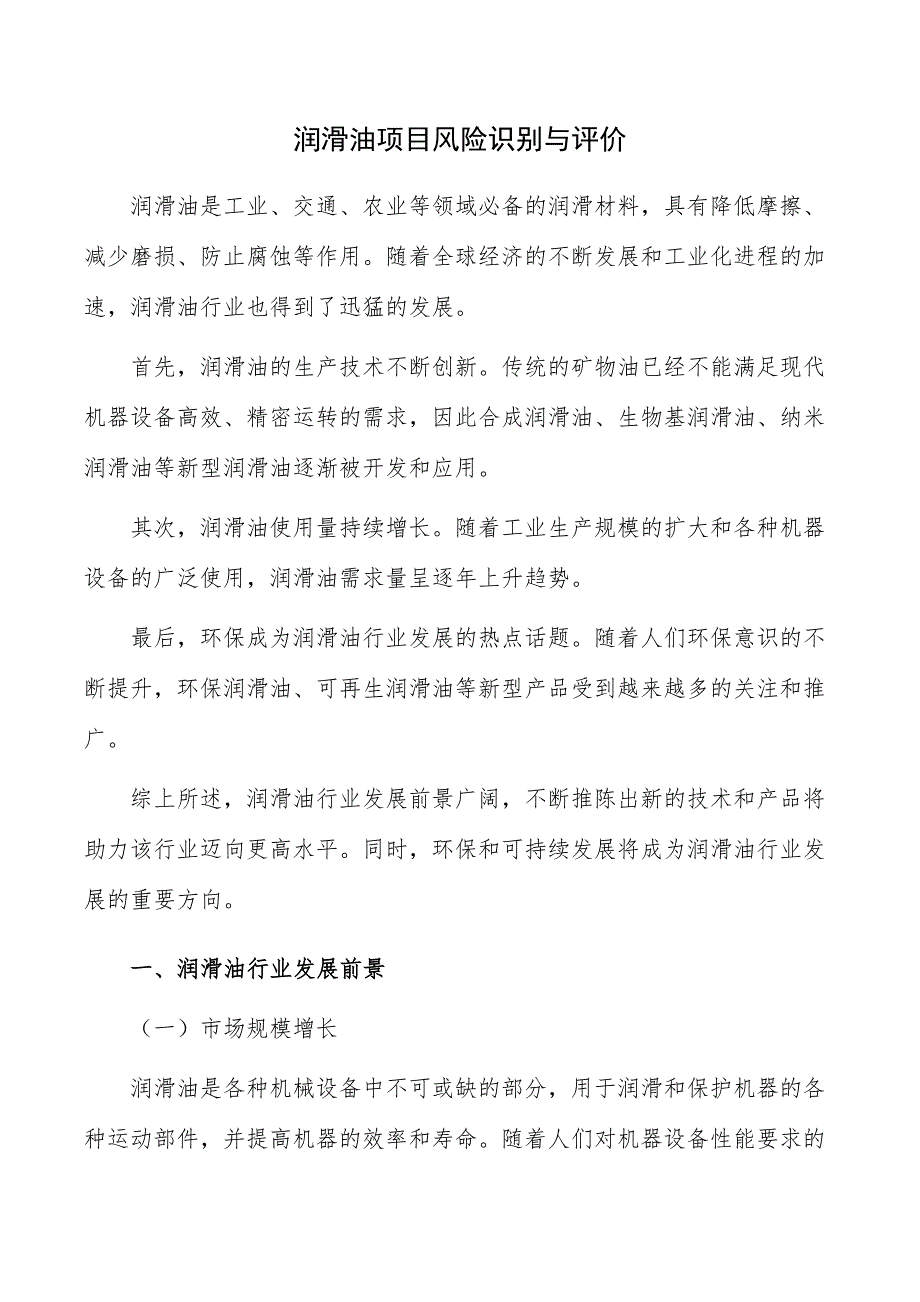 润滑油项目风险识别与评价

润滑油是工业、交通、农业等领域必备的润滑材料，具有降低摩擦、减少磨损、防止腐蚀等作用。随着全球经济的不断发展和工业化进程的加速，润滑油行业也得到了迅猛的发展。

首先，润滑油的生产技术不断创新。传统的矿物油已经不能满足现代机器设备高效、精密运转的需求，因此合成润滑油、生物基润滑油、纳米润滑油等新型润滑油逐渐被开发和应用。

其次，润滑油使用量持续增长。随着工业生产规模的扩大和各种机器设备的广泛使用，润滑油需求量呈逐年上升趋势。

最后，环保成为润滑油行业发展的热点话题。随着人们环保意识的不断提升，环保润滑油、可再生润滑油等新型产品受到越来越多的关注和推广。

综上所述，润滑油行业发展前景广阔，不断推陈出新的技术和产品将助力该行业迈向更高水平。同时，环保和可持续发展将成为润滑油行业发展的重要方向。

一、润滑油行业发展前景

（一）市场规模增长

润滑油是各种机械设备中不可或缺的部分，用于润滑和保护机器的各种运动部件，并提高机器的效率和寿命。随着人们对机器设备性能要求的